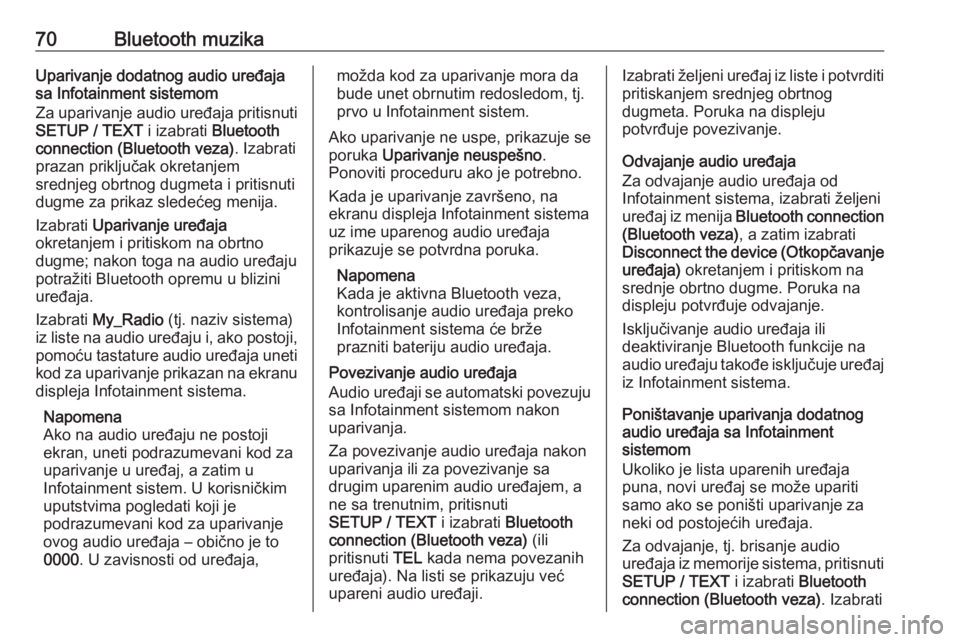 70 Bluetooth muzika

Uparivanje dodatnog audio uređaja sa Infotainment sistemom

Za uparivanje audio uređaja pritisnuti SETUP / TEXT i izabrati Bluetooth connection (Bluetooth veza). Izabrati prazan priključak okretanjem srednjeg obrtnog dugmeta i pritisnuti dugme za prikaz sledećeg menija.

Izabrati Uparivanje uređaja okretanjem i pritiskom na obrtno dugme; nakon toga na audio uređaju potražiti Bluetooth opremu u blizini uređaja.

Izabrati My_Radio (tj. naziv sistema) iz liste na audio uređaju i, ako postoji, pomoću tastature audio uređaja uneti kod za uparivanje prikazan na ekranu displeja Infotainment sistema.

Napomena
Ako na audio uređaju ne postoji ekran, uneti podrazumevani kod za uparivanje u uređaj, a zatim u Infotainment sistem. U korisničkim uputstvima pogledati koji je podrazumevani kod za uparivanje ovog audio uređaja – obično je to 0000. U zavisnosti od uređaja, možda kod za uparivanje mora da bude unet obrnutim redosledom, tj. prvo u Infotainment sistem.

Ako uparivanje ne uspe, prikazuje se poruka Uparivanje neuspešno. Ponoviti proceduru ako je potrebno.

Kada je uparivanje završeno, na ekranu displeja Infotainment sistema uz ime uparenog audio uređaja prikazuje se potvrdna poruka.

Napomena
Kada je aktivna Bluetooth veza, kontrolisanje audio uređaja preko Infotainment sistema će brže prazniti bateriju audio uređaja.

Povezivanje audio uređaja

Audio uređaji se automatski povezuju sa Infotainment sistemom nakon uparivanja.

Za povezivanje audio uređaja nakon uparivanja ili za povezivanje sa drugim uparenim audio uređajem, a ne sa trenutnim, pritisnuti SETUP / TEXT i izabrati Bluetooth connection (Bluetooth veza) (ili pritisnuti TEL kada nema povezanih uređaja). Na listi se prikazuju već upareni audio uređaji.

Izabrati željeni uređaj iz liste i potvrditi pritiskanjem srednjeg obrtnog dugmeta. Poruka na displeju potvrđuje povezivanje.

Odvajanje audio uređaja

Za odvajanje audio uređaja od Infotainment sistema, izabrati željeni uređaj iz menija Bluetooth connection (Bluetooth veza), a zatim izabrati Disconnect the device (Otkopčavanje uređaja) okretanjem i pritiskom na srednje obrtno dugme. Poruka na displeju potvrđuje odvajanje.

Isključivanje audio uređaja ili deaktiviranje Bluetooth funkcije na audio uređaju takođe isključuje uređaj iz Infotainment sistema.

Poništavanje uparivanja dodatnog audio uređaja sa Infotainment sistemom

Ukoliko je lista uparenih uređaja puna, novi uređaj se može upariti samo ako se poništi uparivanje za neki od postojećih uređaja.

Za odvajanje, tj. brisanje audio uređaja iz memorije sistema, pritisnuti SETUP / TEXT i izabrati Bluetooth connection (Bluetooth veza). Izabrati

carmanualsonline.info